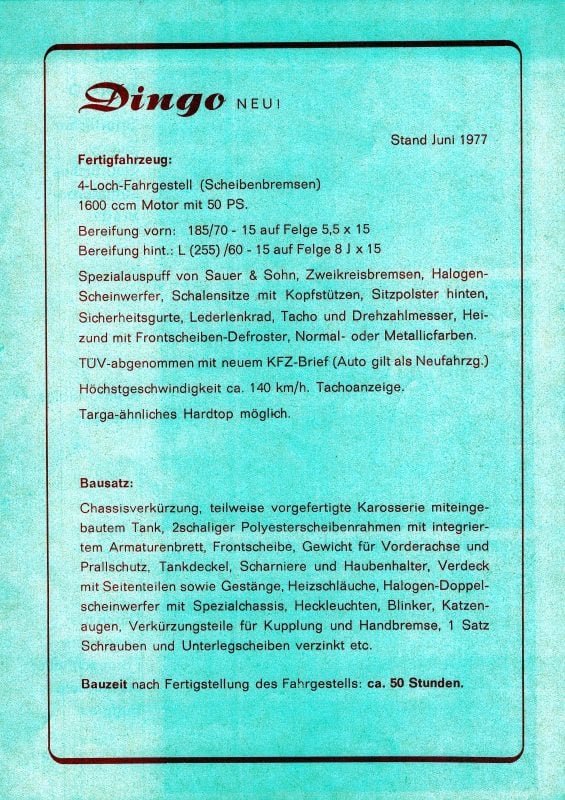 Dingo NEU!

Stand Juni 1977

Fertigfahrzeug:

4-Loch-Fahrgestell (Scheibenbremsen)
1600 ccm Motor mit 50 PS.

Bereifung vorn: 185/70 - 15 auf Felge 5,5 x 15
Bereifung hint.: L (255) /60 - 15 auf Felge 8 J x 15

Spezialauspuff von Sauer & Sohn, Zweikreisbremsen, Halogen-Scheinwerfer, Schalensitze mit Kopfstützen, Sitzpolster hinten, Sicherheitsgurte, Lederlenkrad, Tacho und Drehzahlmesser, Heizund mit Frontscheiben-Defroster, Normal- oder Metallicfarben.

TÜV-abgenommen mit neuem KFZ-Brief (Auto gilt als Neufahrzg.)

Höchstgeschwindigkeit ca. 140 km/h. Tachoanzeige.

Targa-ähnliches Hardtop möglich.

Bausatz:

Chassisverkürzung, teilweise vorgefertigte Karosserie miteingebautem Tank, 2schaliger Polyesterscheibenrahmen mit integriertem Armaturenbrett, Frontscheibe, Gewicht für Vorderachse und Prallschutz, Tankdeckel, Scharniere und Haubenhalter, Verdeck mit Seitenteilen sowie Gestänge, Heizschläuche, Halogen-Doppelscheinwerfer mit Spezialchassis, Heckleuchten, Blinker, Katzenaugen, Verkürzungsteile für Kupplung und Handbremse, 1 Satz Schrauben und Unterlegscheiben verzinkt etc.

Bauzeit nach Fertigstellung des Fahrgestells: ca. 50 Stunden.